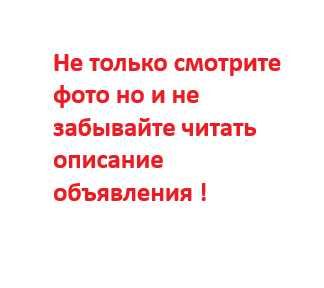 Не только смотрите фото но и не забывайте читать описание объявления !